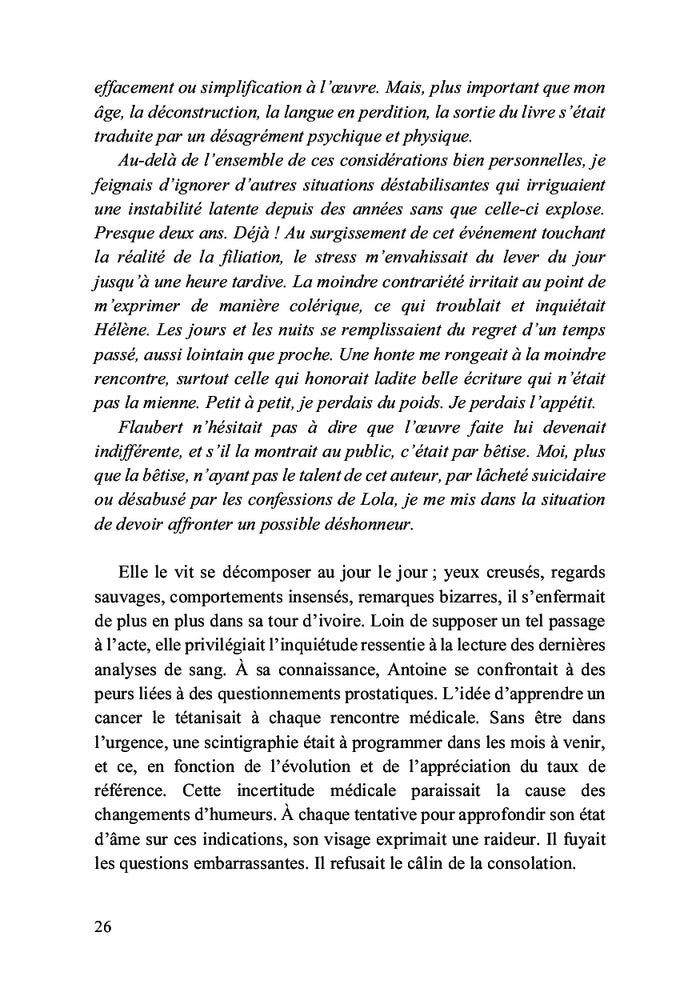 effacement ou simplification à l'œuvre. Mais, plus important que mon âge, la déconstruction, la langue en perdition, la sortie du livre s'était traduite par un désagrément psychique et physique.

Au-delà de l'ensemble de ces considérations bien personnelles, je feignais d'ignorer d'autres situations déstabilisantes qui irriguaient une instabilité latente depuis des années sans que celle-ci explose. Presque deux ans. Déjà ! Au surgissement de cet événement touchant la réalité de la filiation, le stress m'envahissait du lever du jour jusqu'à une heure tardive. La moindre contrariété irritait au point de m'exprimer de manière colérique, ce qui troublait et inquiétait Hélène. Les jours et les nuits se remplissaient du regret d'un temps passé, aussi lointain que proche. Une honte me rongeait à la moindre rencontre, surtout celle qui honorait ladite belle écriture qui n'était pas la mienne. Petit à petit, je perdais du poids. Je perdais l'appétit.

Flaubert n'hésitait pas à dire que l'œuvre faite lui devenait indifférente, et s'il la montrait au public, c'était par bêtise. Moi, plus que la bêtise, n'ayant pas le talent de cet auteur, par lâcheté suicidaire ou désabusé par les confessions de Lola, je me mis dans la situation de devoir affronter un possible déshonneur.

Elle le vit se décomposer au jour le jour ; yeux creusés, regards sauvages, comportements insensés, remarques bizarres, il s'enfermait de plus en plus dans sa tour d'ivoire. Loin de supposer un tel passage à l'acte, elle privilégiait l'inquiétude ressentie à la lecture des dernières analyses de sang. À sa connaissance, Antoine se confrontait à des peurs liées à des questionnements prostatiques. L'idée d'apprendre un cancer le tétanisait à chaque rencontre médicale. Sans être dans l'urgence, une scintigraphie était à programmer dans les mois à venir, et ce, en fonction de l'évolution et de l'appréciation du taux de référence. Cette incertitude médicale paraissait la cause des changements d'humeurs. À chaque tentative pour approfondir son état d'âme sur ces indications, son visage exprimait une raideur. Il fuyait les questions embarrassantes. Il refusait le câlin de la consolation.

26